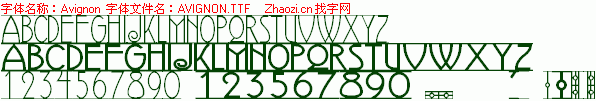 字体名称：Avignon 字体文件名：AVIGNON.TTF Zhaozi.cn找字网

ABCDEFGHIJKLMNOPQRSTUVWXYZ
ABCDEFGHIJKLMNOPQRSTUVWXYZ
1234567890 1234567890